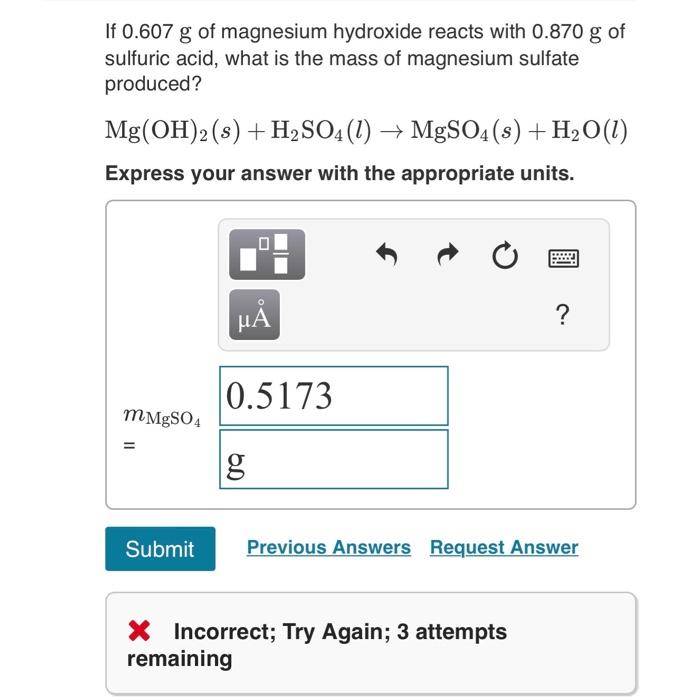 If 0.607 g of magnesium hydroxide reacts with 0.870 g of sulfuric acid, what is the mass of magnesium sulfate produced?

$Mg(OH)_2(s) + H_2SO_4(l) \rightarrow MgSO_4(s) + H_2O(l)$

Express your answer with the appropriate units.

μÅ

?

$m_{MgSO_4}$ =

0.5173

g

Submit

Previous Answers

Request Answer

Incorrect; Try Again; 3 attempts remaining